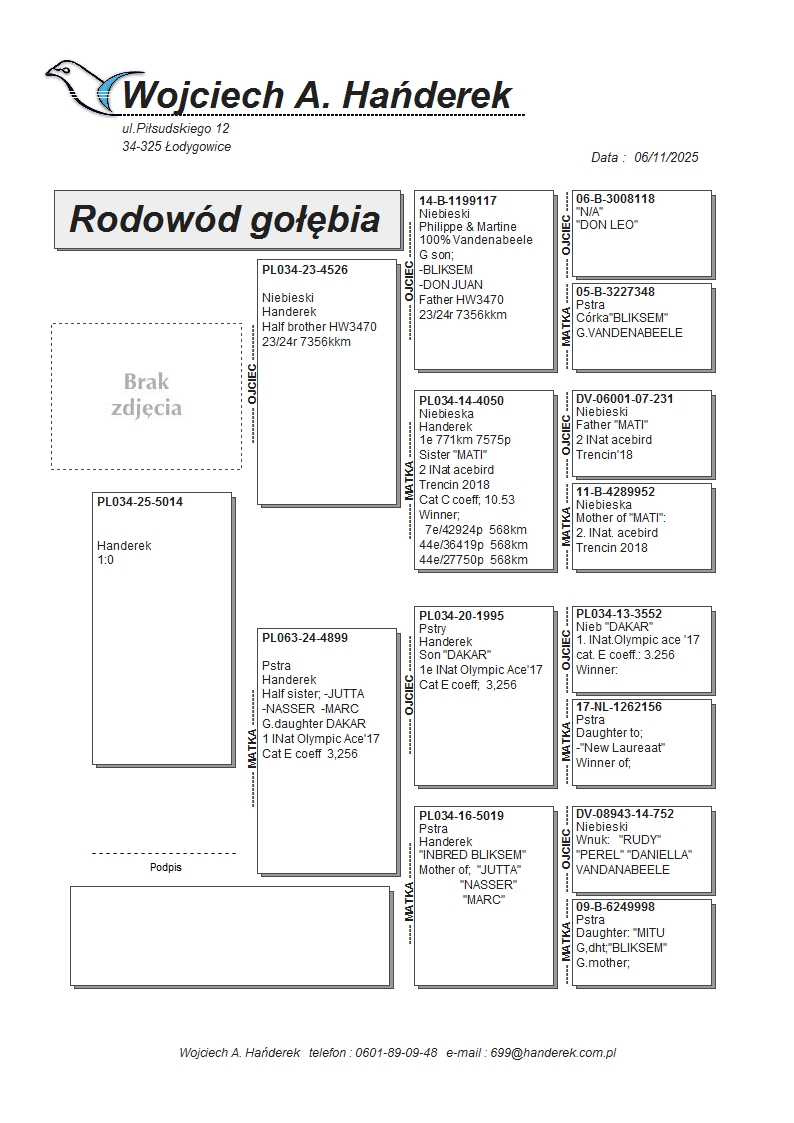 Wojciech A. Hańderek
ul.Piłsudskiego 12
34-325 Łodygowice

Data : 06/11/2025

Rodowód gołębia

Brak zdjęcia

PL034-25-5014

Handerek
1:0

Podpis

OJCIEC
PL034-23-4526

Niebieski
Handerek
Half brother HW3470
23/24r 7356kkm

MATKA
PL063-24-4899

Pstra
Handerek
Half sister; -JUTTA
-NASSER -MARC
G.daughter DAKAR
1 INat Olympic Ace'17
Cat E coeff 3,256

OJCIEC
14-B-1199117
Niebieski
Philippe & Martine
100% Vandenabeele
G son;
-BLIKSEM
-DON JUAN
Father HW3470
23/24r 7356kkm

MATKA
PL034-14-4050
Niebieska
Handerek
1e 771km 7575p
Sister "MATI"
2 INat acebird
Trencin 2018
Cat C coeff; 10.53
Winner;
7e/42924p 568km
44e/36419p 568km
44e/27750p 568km

OJCIEC
PL034-20-1995
Pstry
Handerek
Son "DAKAR"
1e INat Olympic Ace'17
Cat E coeff; 3,256

MATKA
PL034-16-5019
Pstra
Handerek
"INBRED BLIKSEM"
Mother of; "JUTTA"
"NASSER"
"MARC"

OJCIEC
06-B-3008118
"N/A"
"DON LEO"

MATKA
05-B-3227348
Pstra
Córka"BLIKSEM"
G.VANDENABEELE

OJCIEC
DV-06001-07-231
Niebieski
Father "MATI"
2 INat acebird
Trencin'18

MATKA
11-B-4289952
Niebieska
Mother of "MATI":
2. INat. acebird
Trencin 2018

OJCIEC
PL034-13-3552
Nieb "DAKAR"
1. INat.Olympic ace '17
cat. E coeff.: 3.256
Winner:

MATKA
17-NL-1262156
Pstra
Daughter to;
-"New Laureaat"
Winner of;

OJCIEC
DV-08943-14-752
Niebieski
Wnuk: "RUDY"
"PEREL" "DANIELLA"
VANDANABEELE

MATKA
09-B-6249998
Pstra
Daughter: "MITU
G,dht;"BLIKSEM"
G.mother;

Wojciech A. Hańderek telefon : 0601-89-09-48 e-mail : 699@handerek.com.pl